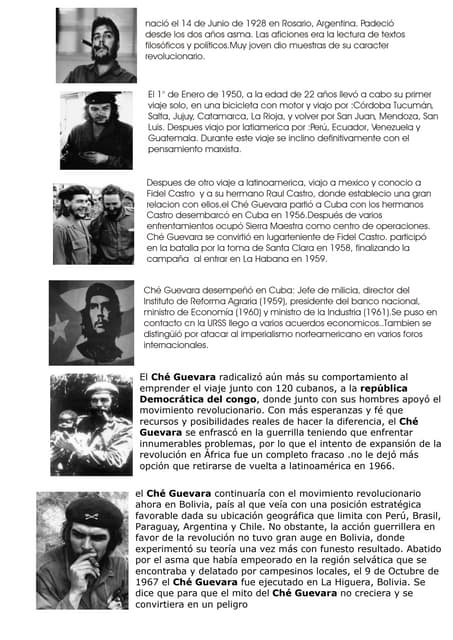 nació el 14 de Junio de 1928 en Rosario, Argentina. Padeció desde los dos años asma. Las aficiones era la lectura de textos filosóficos y políticos.Muy joven dio muestras de su caracter revolucionario.

El 1° de Enero de 1950, a la edad de 22 años llevó a cabo su primer viaje solo, en una bicicleta con motor y viajo por :Córdoba Tucumán, Salta, Jujuy, Catamarca, La Rioja, y volver por San Juan, Mendoza, San Luis. Despues viajo por latiamerica por :Perú, Ecuador, Venezuela y Guatemala. Durante este viaje se inclino definitivamente con el pensamiento marxista.

Despues de otro viaje a latinoamerica, viajo a mexico y conocio a Fidel Castro y a su hermano Raul Castro, donde establecio una gran relacion con ellos.el Ché Guevara partió a Cuba con los hermanos Castro desembarcó en Cuba en 1956.Después de varios enfrentamientos ocupó Sierra Maestra como centro de operaciones. Ché Guevara se convirtió en lugarteniente de Fidel Castro. participó en la batalla por la toma de Santa Clara en 1958, finalizando la campaña al entrar en La Habana en 1959.

Ché Guevara desempeñó en Cuba: Jefe de milicia, director del Instituto de Reforma Agraria (1959), presidente del banco nacional, ministro de Economía (1960) y ministro de la Industria (1961).Se puso en contacto cn la URSS llego a varios acuerdos economicos..Tambien se distingüió por atacar al imperialismo norteamericano en varios foros internacionales.

El Ché Guevara radicalizó aún más su comportamiento al emprender el viaje junto con 120 cubanos, a la república Democrática del congo, donde junto con sus hombres apoyó el movimiento revolucionario. Con más esperanzas y fé que recursos y posibilidades reales de hacer la diferencia, el Ché Guevara se enfrascó en la guerrilla teniendo que enfrentar innumerables problemas, por lo que el intento de expansión de la revolución en África fue un completo fracaso .no le dejó más opción que retirarse de vuelta a latinoamérica en 1966.

el Ché Guevara continuaría con el movimiento revolucionario ahora en Bolivia, país al que veía con una posición estratégica favorable dada su ubicación geográfica que limita con Perú, Brasil, Paraguay, Argentina y Chile. No obstante, la acción guerrillera en favor de la revolución no tuvo gran auge en Bolivia, donde experimentó su teoría una vez más con funesto resultado. Abatido por el asma que había empeorado en la región selvática que se encontraba y delatado por campesinos locales, el 9 de Octubre de 1967 el Ché Guevara fue ejecutado en La Higuera, Bolivia. Se dice que para que el mito del Ché Guevara no creciera y se convirtiera en un peligro